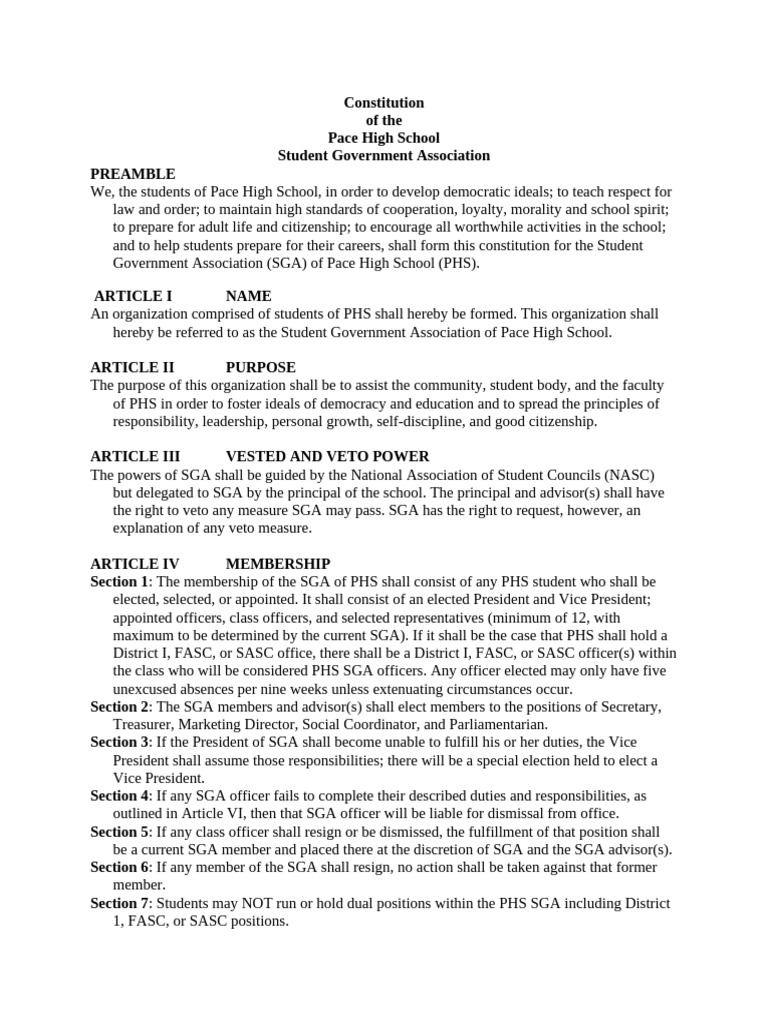 Constitution
of the
Pace High School
Student Government Association

PREAMBLE
We, the students of Pace High School, in order to develop democratic ideals; to teach respect for law and order; to maintain high standards of cooperation, loyalty, morality and school spirit; to prepare for adult life and citizenship; to encourage all worthwhile activities in the school; and to help students prepare for their careers, shall form this constitution for the Student Government Association (SGA) of Pace High School (PHS).

ARTICLE I NAME
An organization comprised of students of PHS shall hereby be formed. This organization shall hereby be referred to as the Student Government Association of Pace High School.

ARTICLE II PURPOSE
The purpose of this organization shall be to assist the community, student body, and the faculty of PHS in order to foster ideals of democracy and education and to spread the principles of responsibility, leadership, personal growth, self-discipline, and good citizenship.

ARTICLE III VESTED AND VETO POWER
The powers of SGA shall be guided by the National Association of Student Councils (NASC) but delegated to SGA by the principal of the school. The principal and advisor(s) shall have the right to veto any measure SGA may pass. SGA has the right to request, however, an explanation of any veto measure.

ARTICLE IV MEMBERSHIP
Section 1: The membership of the SGA of PHS shall consist of any PHS student who shall be elected, selected, or appointed. It shall consist of an elected President and Vice President; appointed officers, class officers, and selected representatives (minimum of 12, with maximum to be determined by the current SGA). If it shall be the case that PHS shall hold a District I, FASC, or SASC office, there shall be a District I, FASC, or SASC officer(s) within the class who will be considered PHS SGA officers. Any officer elected may only have five unexcused absences per nine weeks unless extenuating circumstances occur.
Section 2: The SGA members and advisor(s) shall elect members to the positions of Secretary, Treasurer, Marketing Director, Social Coordinator, and Parliamentarian.
Section 3: If the President of SGA shall become unable to fulfill his or her duties, the Vice President shall assume those responsibilities; there will be a special election held to elect a Vice President.
Section 4: If any SGA officer fails to complete their described duties and responsibilities, as outlined in Article VI, then that SGA officer will be liable for dismissal from office.
Section 5: If any class officer shall resign or be dismissed, the fulfillment of that position shall be a current SGA member and placed there at the discretion of SGA and the SGA advisor(s).
Section 6: If any member of the SGA shall resign, no action shall be taken against that former member.
Section 7: Students may NOT run or hold dual positions within the PHS SGA including District 1, FASC, or SASC positions.